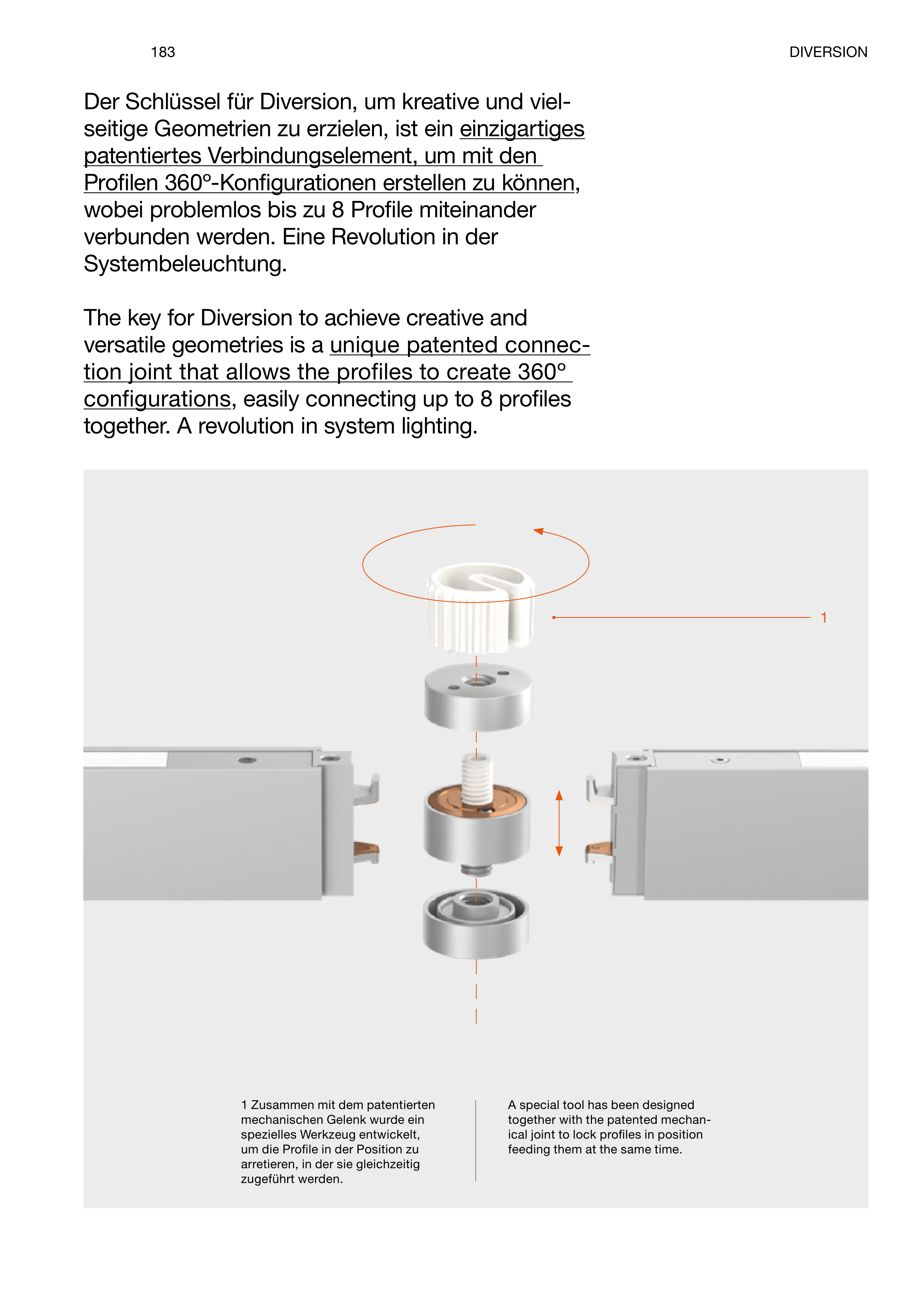 183

DIVERSION

Der Schlüssel für Diversion, um kreative und vielseitige Geometrien zu erzielen, ist ein einzigartiges patentiertes Verbindungselement, um mit den Profilen 360°-Konfigurationen erstellen zu können, wobei problemlos bis zu 8 Profile miteinander verbunden werden. Eine Revolution in der Systembeleuchtung.

The key for Diversion to achieve creative and versatile geometries is a unique patented connection joint that allows the profiles to create 360° configurations, easily connecting up to 8 profiles together. A revolution in system lighting.

1

1 Zusammen mit dem patentierten mechanischen Gelenk wurde ein spezielles Werkzeug entwickelt, um die Profile in der Position zu arretieren, in der sie gleichzeitig zugeführt werden.

A special tool has been designed together with the patented mechanical joint to lock profiles in position feeding them at the same time.